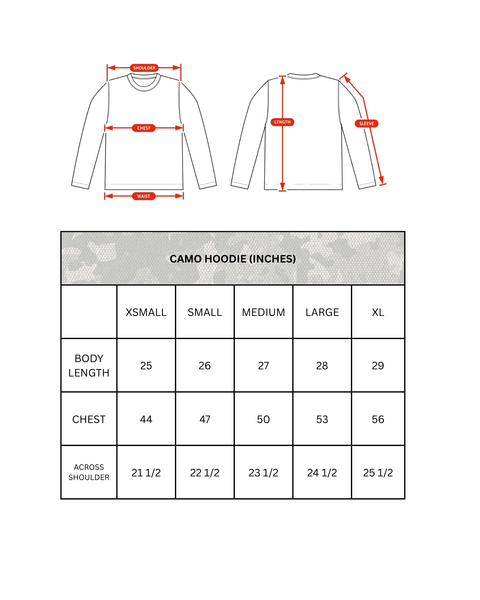 SHOULDER
CHEST
WAIST
LENGTH
SLEEVE

CAMO HOODIE (INCHES)

| | XSMALL | SMALL | MEDIUM | LARGE | XL |
|---|---|---|---|---|---|
| BODY LENGTH | 25 | 26 | 27 | 28 | 29 |
| CHEST | 44 | 47 | 50 | 53 | 56 |
| ACROSS SHOULDER | 21 1/2 | 22 1/2 | 23 1/2 | 24 1/2 | 25 1/2 |